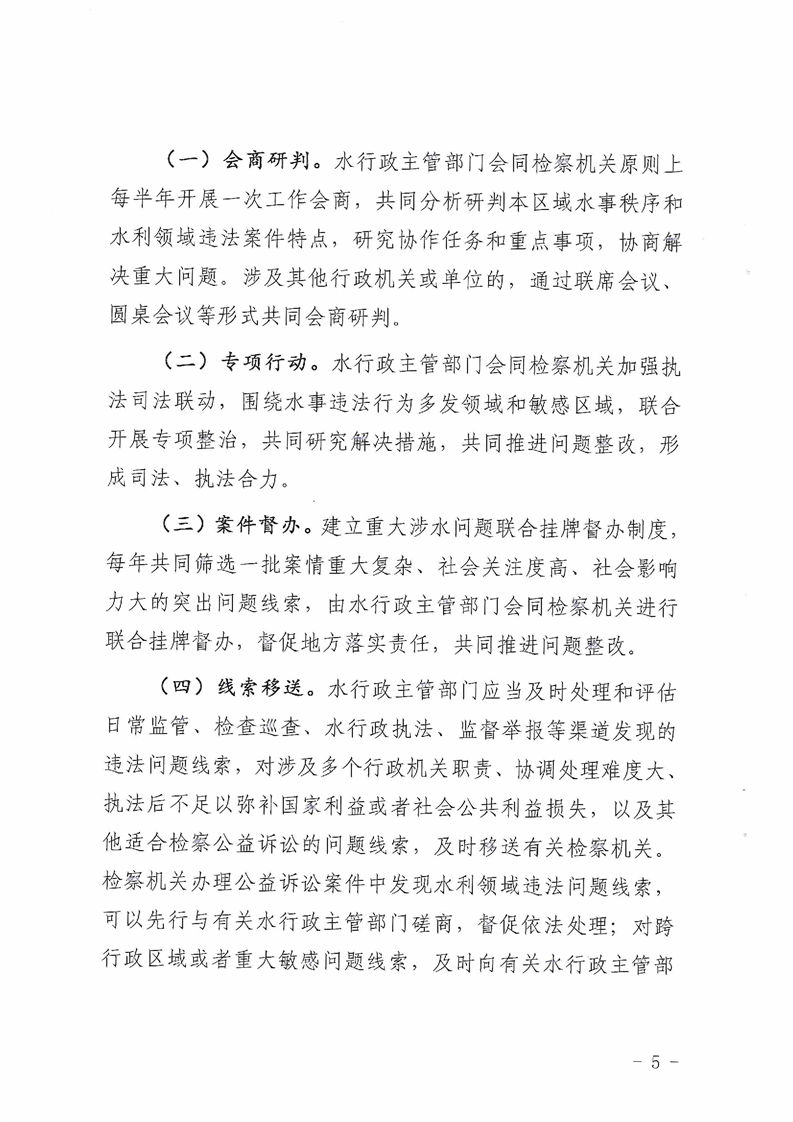 （一）会商研判。水行政主管部门会同检察机关原则上每半年开展一次工作会商，共同分析研判本区域水事秩序和水利领域违法案件特点，研究协作任务和重点事项，协商解决重大问题。涉及其他行政机关或单位的，通过联席会议、圆桌会议等形式共同会商研判。

（二）专项行动。水行政主管部门会同检察机关加强执法司法联动，围绕水事违法行为多发领域和敏感区域，联合开展专项整治，共同研究解决措施，共同推进问题整改，形成司法、执法合力。

（三）案件督办。建立重大涉水问题联合挂牌督办制度，每年共同筛选一批案情重大复杂、社会关注度高、社会影响力大的突出问题线索，由水行政主管部门会同检察机关进行联合挂牌督办，督促地方落实责任，共同推进问题整改。

（四）线索移送。水行政主管部门应当及时处理和评估日常监管、检查巡查、水行政执法、监督举报等渠道发现的违法问题线索，对涉及多个行政机关职责、协调处理难度大、执法后不足以弥补国家利益或者社会公共利益损失，以及其他适合检察公益诉讼的问题线索，及时移送有关检察机关。检察机关办理公益诉讼案件中发现水利领域违法问题线索，可以先行与有关水行政主管部门磋商，督促依法处理；对跨行政区域或者重大敏感问题线索，及时向有关水行政主管部

－ 5 －